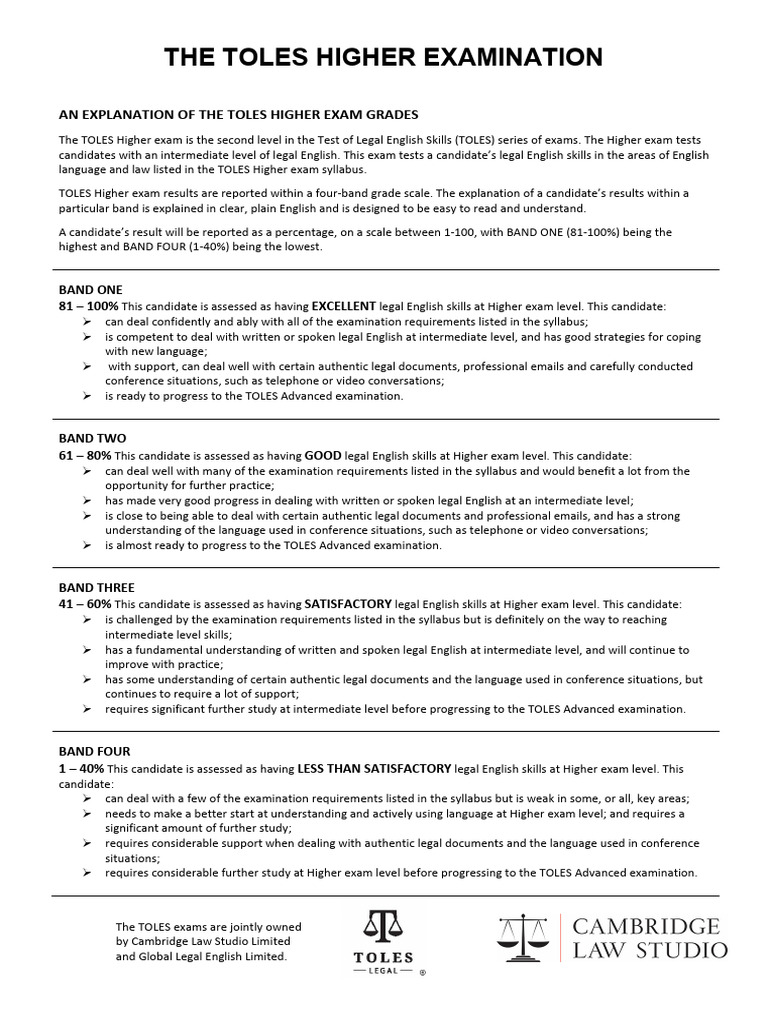 THE TOLES HIGHER EXAMINATION

AN EXPLANATION OF THE TOLES HIGHER EXAM GRADES

The TOLES Higher exam is the second level in the Test of Legal English Skills (TOLES) series of exams. The Higher exam tests candidates with an intermediate level of legal English. This exam tests a candidate's legal English skills in the areas of English language and law listed in the TOLES Higher exam syllabus.

TOLES Higher exam results are reported within a four-band grade scale. The explanation of a candidate's results within a particular band is explained in clear, plain English and is designed to be easy to read and understand.

A candidate's result will be reported as a percentage, on a scale between 1-100, with BAND ONE (81-100%) being the highest and BAND FOUR (1-40%) being the lowest.

BAND ONE
81 – 100% This candidate is assessed as having EXCELLENT legal English skills at Higher exam level. This candidate:
➢ can deal confidently and ably with all of the examination requirements listed in the syllabus;
➢ is competent to deal with written or spoken legal English at intermediate level, and has good strategies for coping with new language;
➢ with support, can deal well with certain authentic legal documents, professional emails and carefully conducted conference situations, such as telephone or video conversations;
➢ is ready to progress to the TOLES Advanced examination.

BAND TWO
61 – 80% This candidate is assessed as having GOOD legal English skills at Higher exam level. This candidate:
➢ can deal well with many of the examination requirements listed in the syllabus and would benefit a lot from the opportunity for further practice;
➢ has made very good progress in dealing with written or spoken legal English at an intermediate level;
➢ is close to being able to deal with certain authentic legal documents and professional emails, and has a strong understanding of the language used in conference situations, such as telephone or video conversations;
➢ is almost ready to progress to the TOLES Advanced examination.

BAND THREE
41 – 60% This candidate is assessed as having SATISFACTORY legal English skills at Higher exam level. This candidate:
➢ is challenged by the examination requirements listed in the syllabus but is definitely on the way to reaching intermediate level skills;
➢ has a fundamental understanding of written and spoken legal English at intermediate level, and will continue to improve with practice;
➢ has some understanding of certain authentic legal documents and the language used in conference situations, but continues to require a lot of support;
➢ requires significant further study at intermediate level before progressing to the TOLES Advanced examination.

BAND FOUR
1 – 40% This candidate is assessed as having LESS THAN SATISFACTORY legal English skills at Higher exam level. This candidate:
➢ can deal with a few of the examination requirements listed in the syllabus but is weak in some, or all, key areas;
➢ needs to make a better start at understanding and actively using language at Higher exam level; and requires a significant amount of further study;
➢ requires considerable support when dealing with authentic legal documents and the language used in conference situations;
➢ requires considerable further study at Higher exam level before progressing to the TOLES Advanced examination.

The TOLES exams are jointly owned by Cambridge Law Studio Limited and Global Legal English Limited.

TOLES LEGAL ®

CAMBRIDGE LAW STUDIO